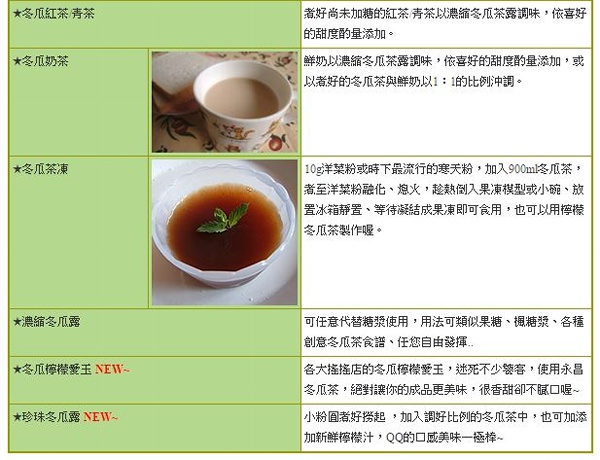 | ★冬瓜紅茶/青茶 |  | 煮好尚未加糖的紅茶/青茶以濃縮冬瓜茶露調味，依喜好的甜度酌量添加。 |
|---|---|---|
| ★冬瓜奶茶 |  | 鮮奶以濃縮冬瓜茶露調味，依喜好的甜度酌量添加，或以煮好的冬瓜茶與鮮奶以1：1的比例沖調。 |
| ★冬瓜茶凍 |  | 10g洋菜粉或時下最流行的寒天粉，加入900ml冬瓜茶，煮至洋菜粉融化、熄火，趁熱倒入果凍模型或小碗、放置冰箱靜置、等待凝結成果凍即可食用，也可以用檸檬冬瓜茶製作喔。 |
| ★濃縮冬瓜露 |  | 可任意代替糖漿使用，用法可類似果糖、楓糖漿、各種創意冬瓜茶食譜、任您自由發揮.. |
| ★冬瓜檸檬愛玉 NEW~ |  | 各大搖搖店的冬瓜檸檬愛玉，迷死不少饕客，使用永昌冬瓜茶，絕對讓你的成品更美味，很香甜卻不膩口喔~ |
| ★珍珠冬瓜露 NEW~ |  | 小粉圓煮好撈起 ，加入調好比例的冬瓜茶中，也可加添加新鮮檸檬汁，QQ的口感美味一極棒~ |